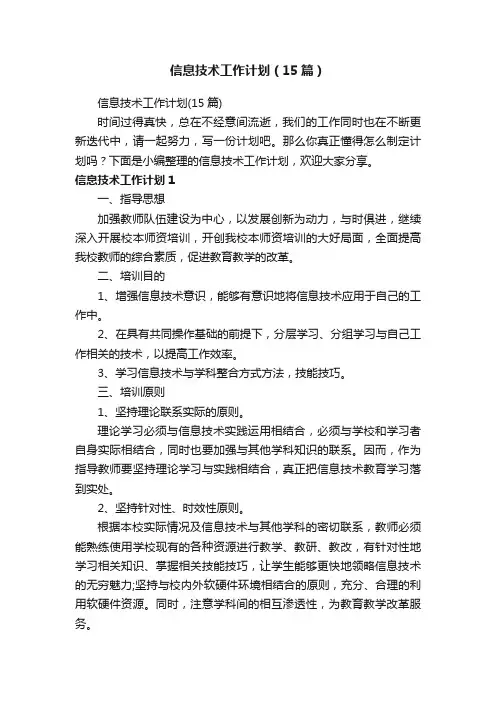 信息技术工作计划（15篇）

信息技术工作计划(15篇)

时间过得真快，总在不经意间流逝，我们的工作同时也在不断更新迭代中，请一起努力，写一份计划吧。那么你真正懂得怎么制定计划吗？下面是小编整理的信息技术工作计划，欢迎大家分享。

信息技术工作计划1

一、指导思想

加强教师队伍建设为中心，以发展创新为动力，与时俱进，继续深入开展校本师资培训，开创我校本师资培训的大好局面，全面提高我校教师的综合素质，促进教育教学的改革。

二、培训目的

1、增强信息技术意识，能够有意识地将信息技术应用于自己的工作中。

2、在具有共同操作基础的前提下，分层学习、分组学习与自己工作相关的技术，以提高工作效率。

3、学习信息技术与学科整合方式方法，技能技巧。

三、培训原则

1、坚持理论联系实际的原则。

理论学习必须与信息技术实践运用相结合，必须与学校和学习者自身实际相结合，同时也要加强与其他学科知识的联系。因而，作为指导教师要坚持理论学习与实践相结合，真正把信息技术教育学习落到实处。

2、坚持针对性、时效性原则。

根据本校实际情况及信息技术与其他学科的密切联系，教师必须能熟练使用学校现有的各种资源进行教学、教研、教改，有针对性地学习相关知识、掌握相关技能技巧，让学生能够更快地领略信息技术的无穷魅力;坚持与校内外软硬件环境相结合的原则，充分、合理的利用软硬件资源。同时，注意学科间的相互渗透性，为教育教学改革服务。